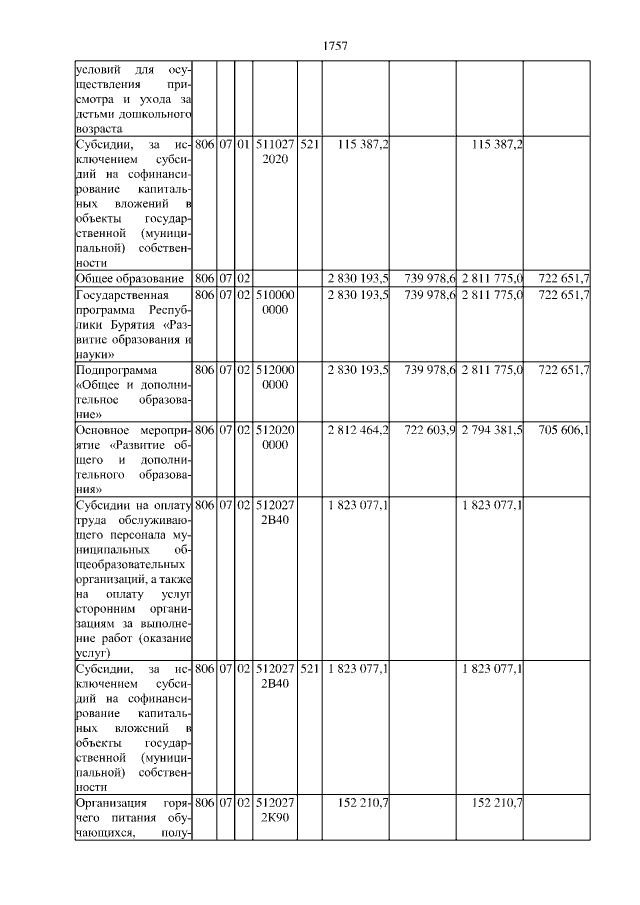 1757

| | | | | | | | | | |
|---|---|---|---|---|---|---|---|---|---|
| условий для осуществления присмотра и ухода за детьми дошкольного возраста | | | | | | | | | |
| Субсидии, за исключением субсидий на софинансирование капитальных вложений в объекты государственной (муниципальной) собственности | 806 | 07 | 01 | 511027 2020 | 521 | 115 387,2 | | 115 387,2 | |
| Общее образование | 806 | 07 | 02 | | | 2 830 193,5 | 739 978,6 | 2 811 775,0 | 722 651,7 |
| Государственная программа Республики Бурятия «Развитие образования и науки» | 806 | 07 | 02 | 510000 0000 | | 2 830 193,5 | 739 978,6 | 2 811 775,0 | 722 651,7 |
| Подпрограмма «Общее и дополнительное образование» | 806 | 07 | 02 | 512000 0000 | | 2 830 193,5 | 739 978,6 | 2 811 775,0 | 722 651,7 |
| Основное мероприятие «Развитие общего и дополнительного образования» | 806 | 07 | 02 | 512020 0000 | | 2 812 464,2 | 722 603,9 | 2 794 381,5 | 705 606,1 |
| Субсидии на оплату труда обслуживающего персонала муниципальных общеобразовательных организаций, а также на оплату услуг сторонним организациям за выполнение работ (оказание услуг) | 806 | 07 | 02 | 512027 2В40 | | 1 823 077,1 | | 1 823 077,1 | |
| Субсидии, за исключением субсидий на софинансирование капитальных вложений в объекты государственной (муниципальной) собственности | 806 | 07 | 02 | 512027 2В40 | 521 | 1 823 077,1 | | 1 823 077,1 | |
| Организация горячего питания обучающихся, полу- | 806 | 07 | 02 | 512027 2К90 | | 152 210,7 | | 152 210,7 | |